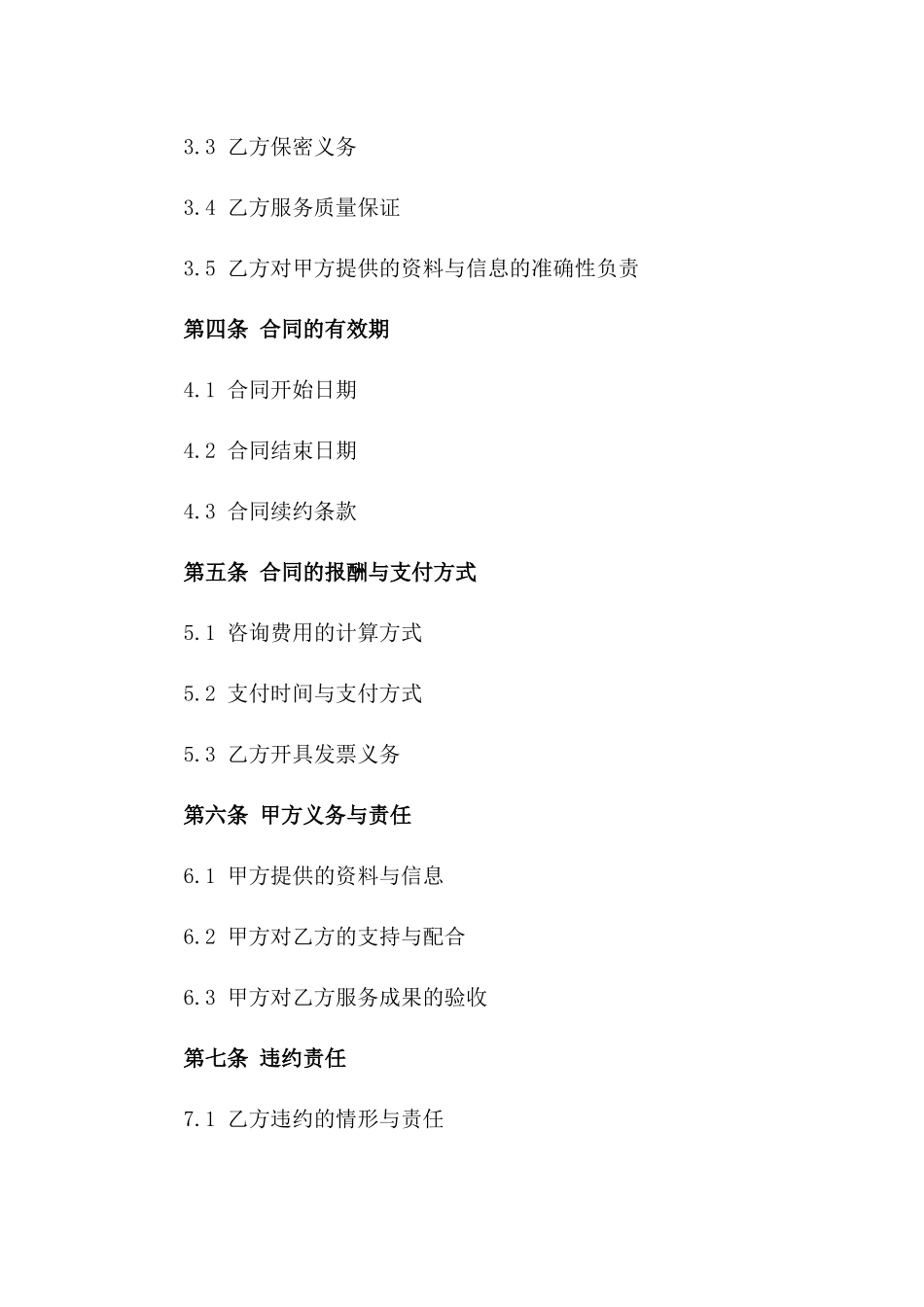 3.3 乙方保密义务

3.4 乙方服务质量保证

3.5 乙方对甲方提供的资料与信息的准确性负责

第四条 合同的有效期

4.1 合同开始日期

4.2 合同结束日期

4.3 合同续约条款

第五条 合同的报酬与支付方式

5.1 咨询费用的计算方式

5.2 支付时间与支付方式

5.3 乙方开具发票义务

第六条 甲方义务与责任

6.1 甲方提供的资料与信息

6.2 甲方对乙方的支持与配合

6.3 甲方对乙方服务成果的验收

第七条 违约责任

7.1 乙方违约的情形与责任